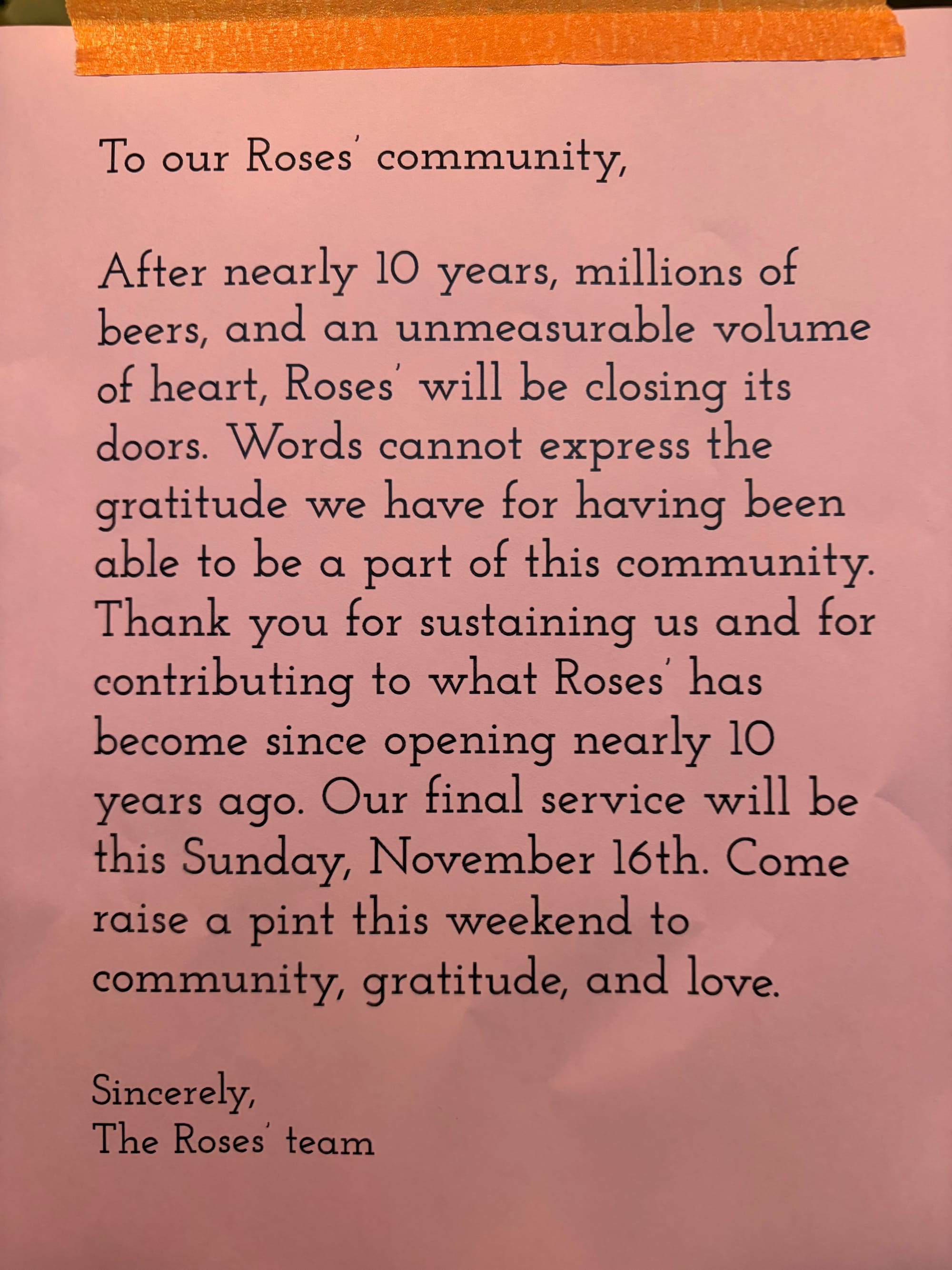 To our Roses' community,

After nearly 10 years, millions of beers, and an unmeasurable volume of heart, Roses' will be closing its doors. Words cannot express the gratitude we have for having been able to be a part of this community. Thank you for sustaining us and for contributing to what Roses' has become since opening nearly 10 years ago. Our final service will be this Sunday, November 16th. Come raise a pint this weekend to community, gratitude, and love.

Sincerely,
The Roses' team